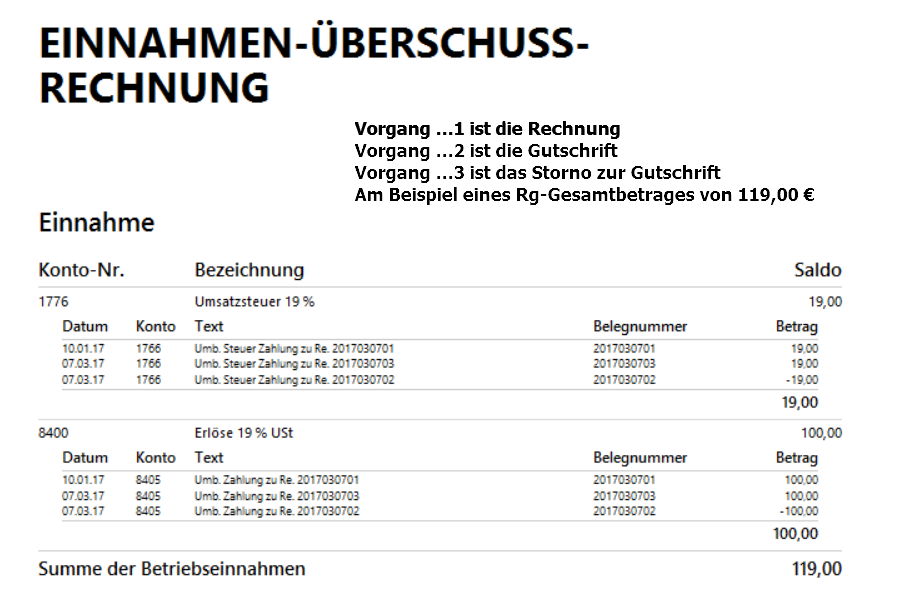 EINNAHMEN-ÜBERSCHUSS-RECHNUNG

Vorgang ...1 ist die Rechnung
Vorgang ...2 ist die Gutschrift
Vorgang ...3 ist das Storno zur Gutschrift
Am Beispiel eines Rg-Gesamtbetrages von 119,00 €

Einnahme

Konto-Nr. Bezeichnung Saldo

1776 Umsatzsteuer 19 % 19,00

| Datum | Konto | Text | Belegnummer | Betrag |
|---|---|---|---|---|
| 10.01.17 | 1766 | Umb. Steuer Zahlung zu Re. 2017030701 | 2017030701 | 19,00 |
| 07.03.17 | 1766 | Umb. Steuer Zahlung zu Re. 2017030703 | 2017030703 | 19,00 |
| 07.03.17 | 1766 | Umb. Steuer Zahlung zu Re. 2017030702 | 2017030702 | -19,00 |
| | | | | 19,00 |

8400 Erlöse 19 % USt 100,00

| Datum | Konto | Text | Belegnummer | Betrag |
|---|---|---|---|---|
| 10.01.17 | 8405 | Umb. Zahlung zu Re. 2017030701 | 2017030701 | 100,00 |
| 07.03.17 | 8405 | Umb. Zahlung zu Re. 2017030703 | 2017030703 | 100,00 |
| 07.03.17 | 8405 | Umb. Zahlung zu Re. 2017030702 | 2017030702 | -100,00 |
| | | | | 100,00 |

Summe der Betriebseinnahmen 119,00